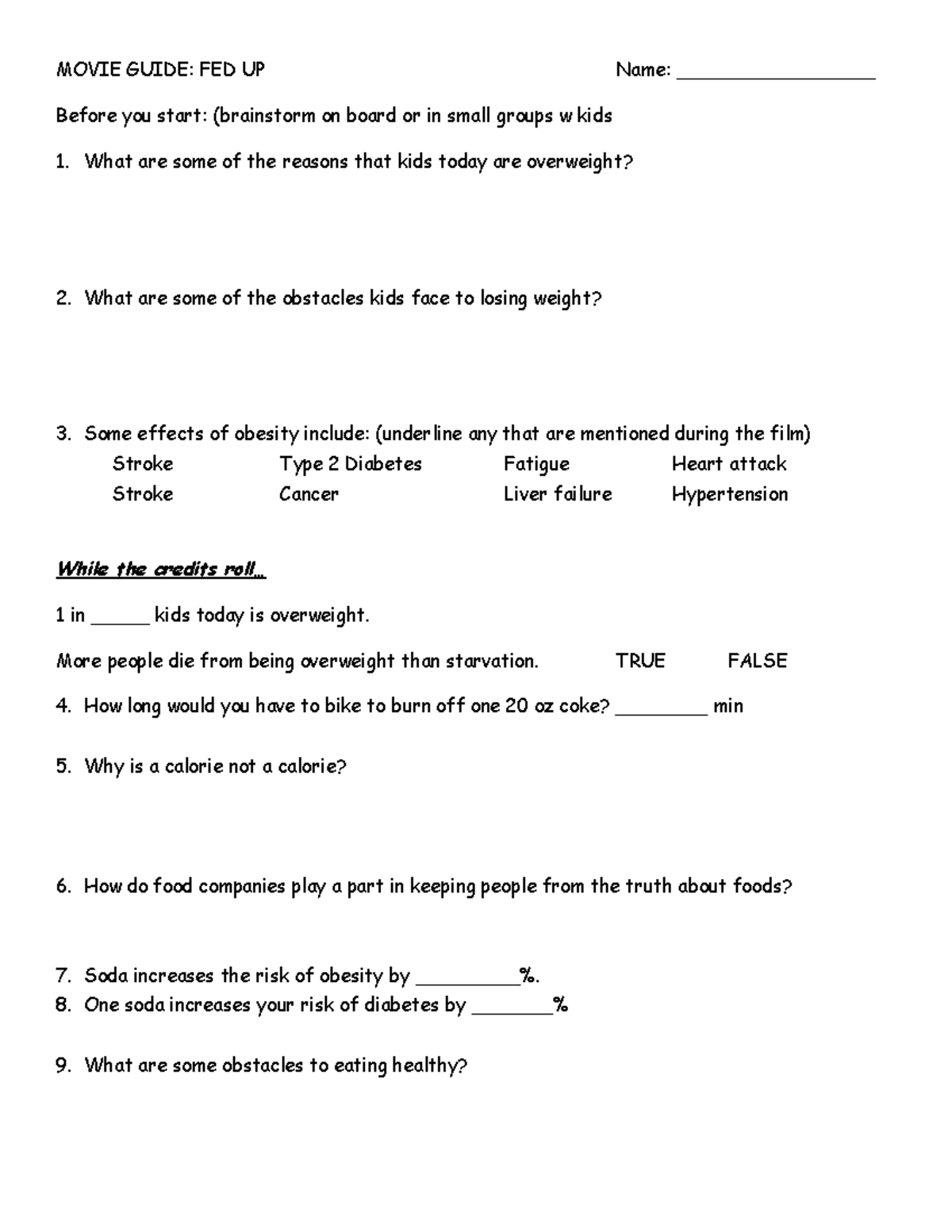 MOVIE GUIDE: FED UP Name: ___________________

Before you start: (brainstorm on board or in small groups w kids

1. What are some of the reasons that kids today are overweight?

2. What are some of the obstacles kids face to losing weight?

3. Some effects of obesity include: (underline any that are mentioned during the film)

| Stroke | Type 2 Diabetes | Fatigue | Heart attack |
|---|---|---|---|
| Stroke | Cancer | Liver failure | Hypertension |

While the credits roll…

1 in ______ kids today is overweight.

More people die from being overweight than starvation. TRUE FALSE

4. How long would you have to bike to burn off one 20 oz coke? _________ min

5. Why is a calorie not a calorie?

6. How do food companies play a part in keeping people from the truth about foods?

7. Soda increases the risk of obesity by __________%.
8. One soda increases your risk of diabetes by ________%

9. What are some obstacles to eating healthy?